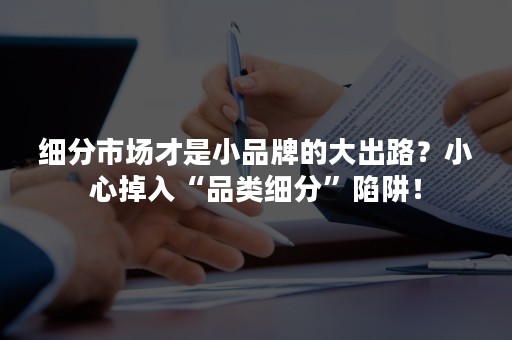 细分市场才是小品牌的大出路？小心掉入“品类细分”陷阱！